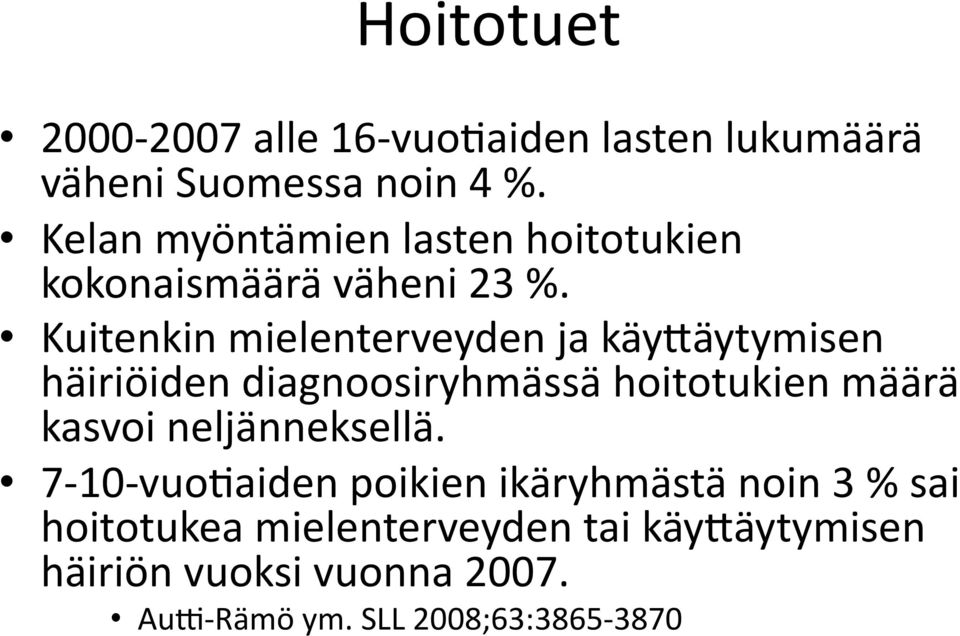 Hoitotuet

• 2000-2007 alle 16-vuotiaiden lasten lukumäärä väheni Suomessa noin 4 %.
• Kelan myöntämien lasten hoitotukien kokonaismäärä väheni 23 %.
• Kuitenkin mielenterveyden ja käyttäytymisen häiriöiden diagnoosiryhmässä hoitotukien määrä kasvoi neljänneksellä.
• 7-10-vuotiaiden poikien ikäryhmästä noin 3 % sai hoitotukea mielenterveyden tai käyttäytymisen häiriön vuoksi vuonna 2007.
  • Autti-Rämö ym. SLL 2008;63:3865-3870